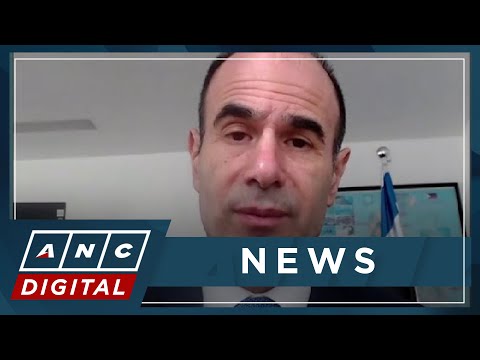 ANC
DIGITAL
NEWS